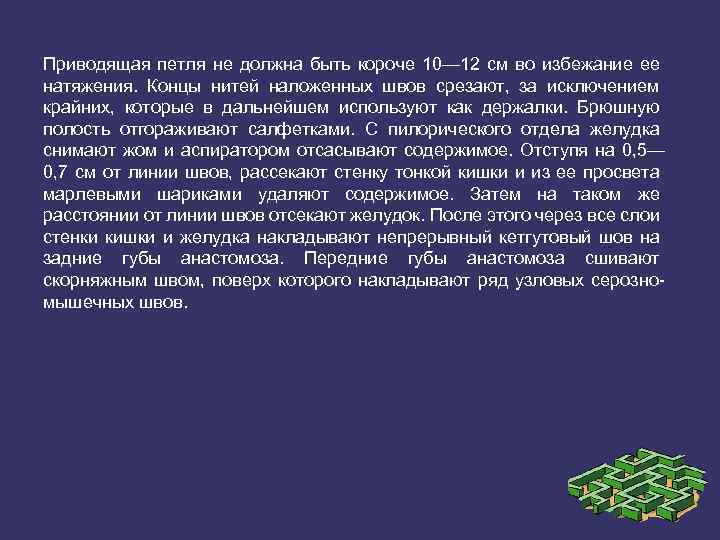 Приводящая петля не должна быть короче 10—12 см во избежание ее натяжения. Концы нитей наложенных швов срезают, за исключением крайних, которые в дальнейшем используют как держалки. Брюшную полость отгораживают салфетками. С пилорического отдела желудка снимают жом и аспиратором отсасывают содержимое. Отступя на 0,5—0,7 см от линии швов, рассекают стенку тонкой кишки и из ее просвета марлевыми шариками удаляют содержимое. Затем на таком же расстоянии от линии швов отсекают желудок. После этого через все слои стенки кишки и желудка накладывают непрерывный кетгутовый шов на задние губы анастомоза. Передние губы анастомоза сшивают скорняжным швом, поверх которого накладывают ряд узловых серозно-мышечных швов.